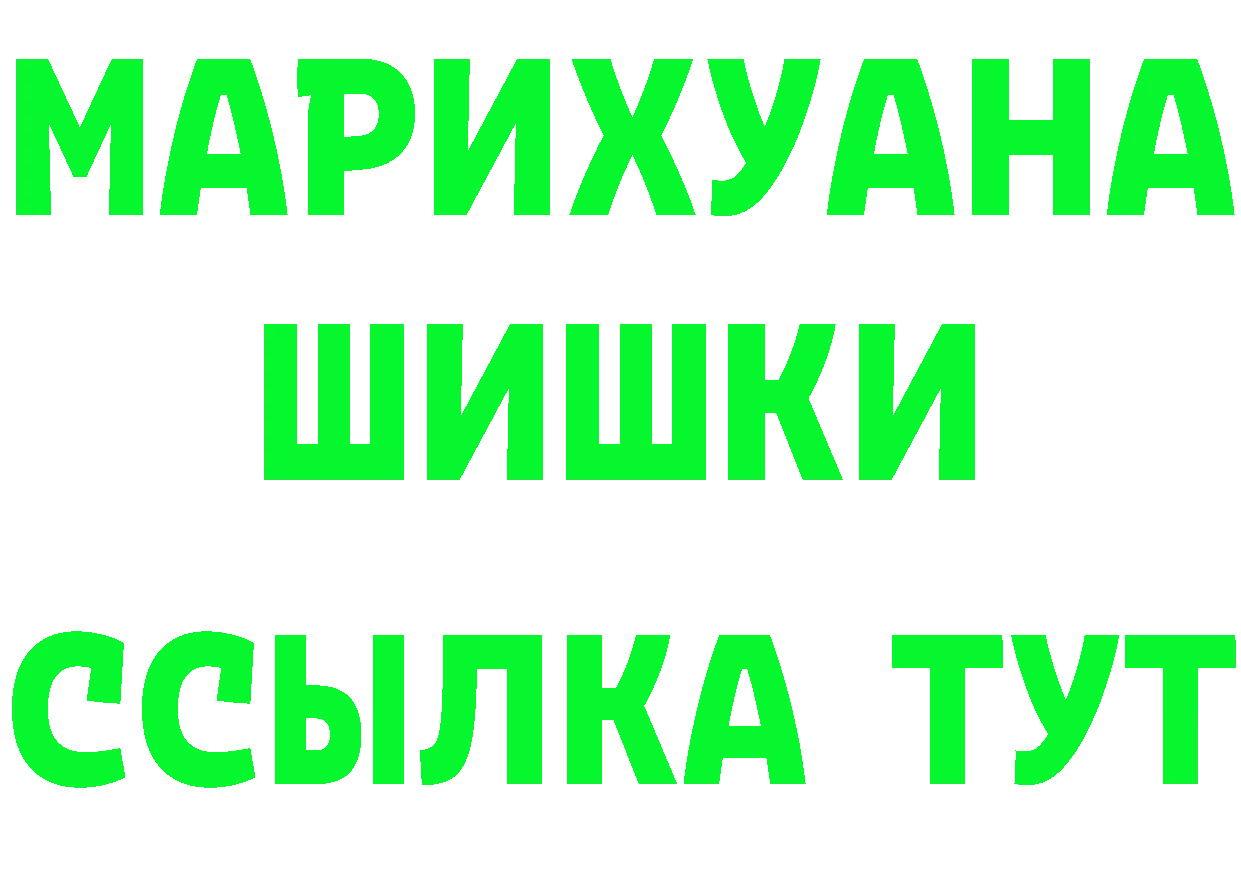 МАРИХУАНА
ШИШКИ
ССЫЛКА ТУТ